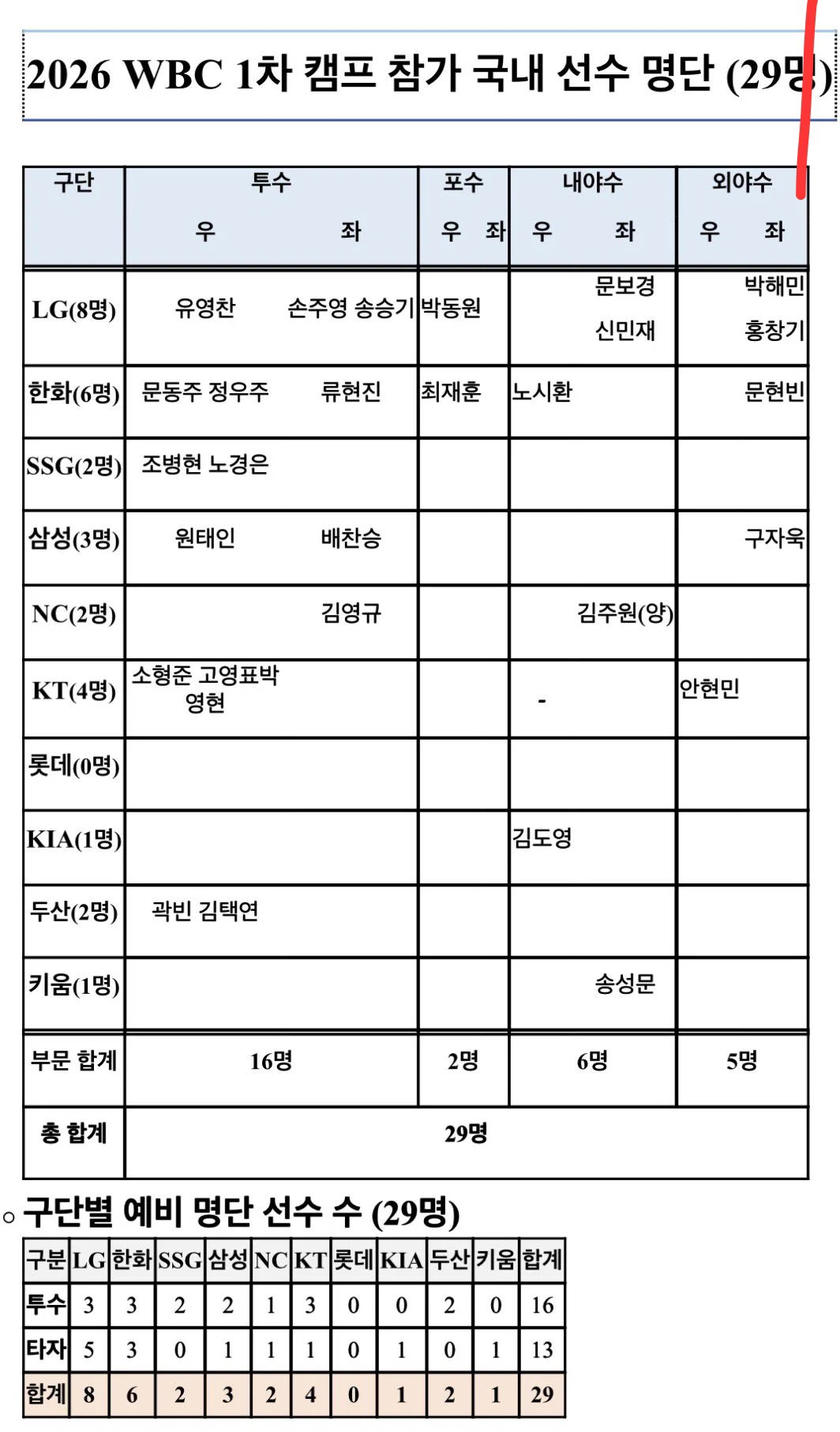 2026 WBC 1차 캠프 참가 국내 선수 명단 (29명)

| 구단 | 투수 우 | 투수 좌 | 포수 우 | 포수 좌 | 내야수 우 | 내야수 좌 | 외야수 우 | 외야수 좌 |
|---|---|---|---|---|---|---|---|---|
| LG(8명) | 유영찬 | 손주영 송승기 | 박동원 | | | 문보경 신민재 | | 박해민 홍창기 |
| 한화(6명) | 문동주 정우주 | 류현진 | 최재훈 | | 노시환 | | | 문현빈 |
| SSG(2명) | 조병현 노경은 | | | | | | | |
| 삼성(3명) | 원태인 | 배찬승 | | | | | | 구자욱 |
| NC(2명) | | 김영규 | | | | 김주원(양) | | |
| KT(4명) | 소형준 고영표박영현 | | | | - | | 안현민 | |
| 롯데(0명) | | | | | | | | |
| KIA(1명) | | | | | 김도영 | | | |
| 두산(2명) | 곽빈 김택연 | | | | | | | |
| 키움(1명) | | | | | | 송성문 | | |
| 부문 합계 | 16명 | | 2명 | | 6명 | | 5명 | |
| 총 합계 | 29명 | | | | | | | |

○ 구단별 예비 명단 선수 수 (29명)

| 구분 | LG | 한화 | SSG | 삼성 | NC | KT | 롯데 | KIA | 두산 | 키움 | 합계 |
|---|---|---|---|---|---|---|---|---|---|---|---|
| 투수 | 3 | 3 | 2 | 2 | 1 | 3 | 0 | 0 | 2 | 0 | 16 |
| 타자 | 5 | 3 | 0 | 1 | 1 | 1 | 0 | 1 | 0 | 1 | 13 |
| 합계 | 8 | 6 | 2 | 3 | 2 | 4 | 0 | 1 | 2 | 1 | 29 |